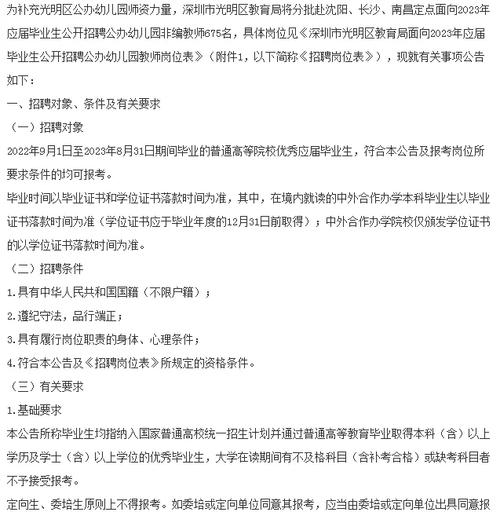 为补充光明区公办幼儿园师资力量，深圳市光明区教育局将分批赴沈阳、长沙、南昌定点面向2023年应届毕业生公开招聘公办幼儿园非编教师675名，具体岗位见《深圳市光明区教育局面向2023年应届毕业生公开招聘公办幼儿园教师岗位表》（附件1，以下简称《招聘岗位表》），现就有关事项公告如下：

一、招聘对象、条件及有关要求

（一）招聘对象

2022年9月1日至2023年8月31日期间毕业的普通高等院校优秀应届毕业生，符合本公告及报考岗位所要求条件的均可报考。

毕业时间以毕业证书和学位证书落款时间为准，其中，在境内就读的中外合作办学本科毕业生以毕业证书落款时间为准（学位证书应于毕业年度的12月31日前取得）；中外合作办学院校仅颁发学位证书的以学位证书落款时间为准。

（二）招聘条件

1.具有中华人民共和国国籍（不限户籍）；

2.遵纪守法，品行端正；

3.具有履行岗位职责的身体、心理条件；

4.符合本公告及《招聘岗位表》所规定的资格条件。

（三）有关要求

1.基础要求

本公告所称毕业生均指纳入国家普通高校统一招生计划并通过普通高等教育毕业取得本科（含）以上学历及学士（含）以上学位的优秀毕业生，大学在读期间有不及格科目（含补考合格）或缺考科目者不予接受报考。

定向生、委培生原则上不得报考。如委培或定向单位同意其报考，应当由委培或定向单位出具同意报